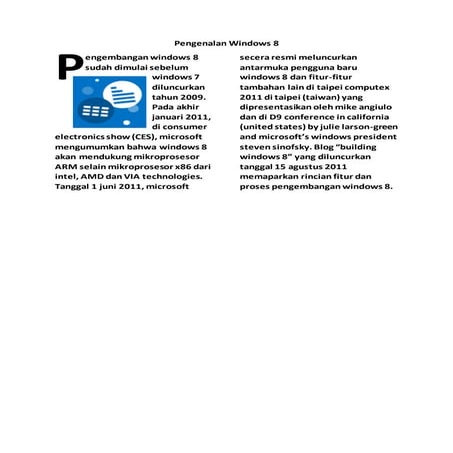 Pengenalan Windows 8

Pengembangan windows 8 sudah dimulai sebelum windows 7 diluncurkan tahun 2009. Pada akhir januari 2011, di consumer electronics show (CES), microsoft mengumumkan bahwa windows 8 akan mendukung mikroprosesor ARM selain mikroprosesor x86 dari intel, AMD dan VIA technologies. Tanggal 1 juni 2011, microsoft secera resmi meluncurkan antarmuka pengguna baru windows 8 dan fitur-fitur tambahan lain di taipei computex 2011 di taipei (taiwan) yang dipresentasikan oleh mike angiulo dan di D9 conference in california (united states) by julie larson-green and microsoft's windows president steven sinofsky. Blog "building windows 8" yang diluncurkan tanggal 15 agustus 2011 memaparkan rincian fitur dan proses pengembangan windows 8.